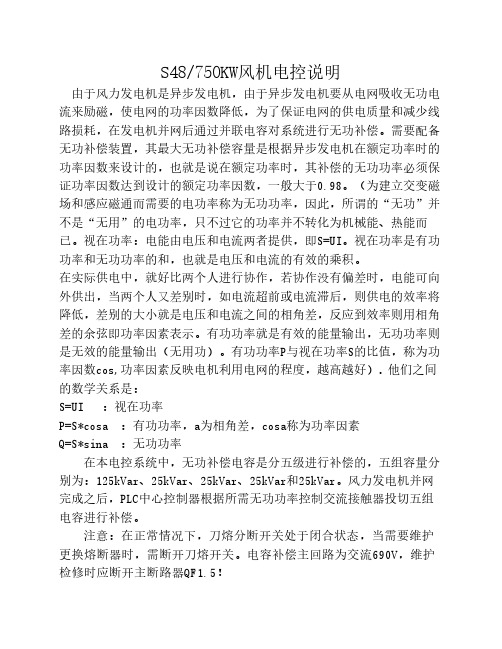 S48/750KW风机电控说明

由于风力发电机是异步发电机，由于异步发电机要从电网吸收无功电流来励磁，使电网的功率因数降低，为了保证电网的供电质量和减少线路损耗，在发电机并网后通过并联电容对系统进行无功补偿。需要配备无功补偿装置，其最大无功补偿容量是根据异步发电机在额定功率时的功率因数来设计的，也就是说在额定功率时，其补偿的无功功率必须保证功率因数达到设计的额定功率因数，一般大于0.98。（为建立交变磁场和感应磁通而需要的电功率称为无功功率，因此，所谓的“无功”并不是“无用”的电功率，只不过它的功率并不转化为机械能、热能而已。视在功率：电能由电压和电流两者提供，即S=UI。视在功率是有功功率和无功功率的和，也就是电压和电流的有效的乘积。

在实际供电中，就好比两个人进行协作，若协作没有偏差时，电能可向外供出，当两个人又差别时，如电流超前或电流滞后，则供电的效率将降低，差别的大小就是电压和电流之间的相角差，反应到效率则用相角差的余弦即功率因素表示。有功功率就是有效的能量输出，无功功率则是无效的能量输出（无用功）。有功功率P与视在功率S的比值，称为功率因数cos,功率因素反映电机利用电网的程度，越高越好）．他们之间的数学关系是：

S=UI ：视在功率

P=S*cosa ：有功功率，a为相角差，cosa称为功率因素

Q=S*sina ：无功功率

在本电控系统中，无功补偿电容是分五级进行补偿的，五组容量分别为：125kVar、25kVar、25kVar、25kVar和25kVar。风力发电机并网完成之后，PLC中心控制器根据所需无功功率控制交流接触器投切五组电容进行补偿。

注意：在正常情况下，刀熔分断开关处于闭合状态，当需要维护更换熔断器时，需断开刀熔开关。电容补偿主回路为交流690V，维护检修时应断开主断路器QF1.5！